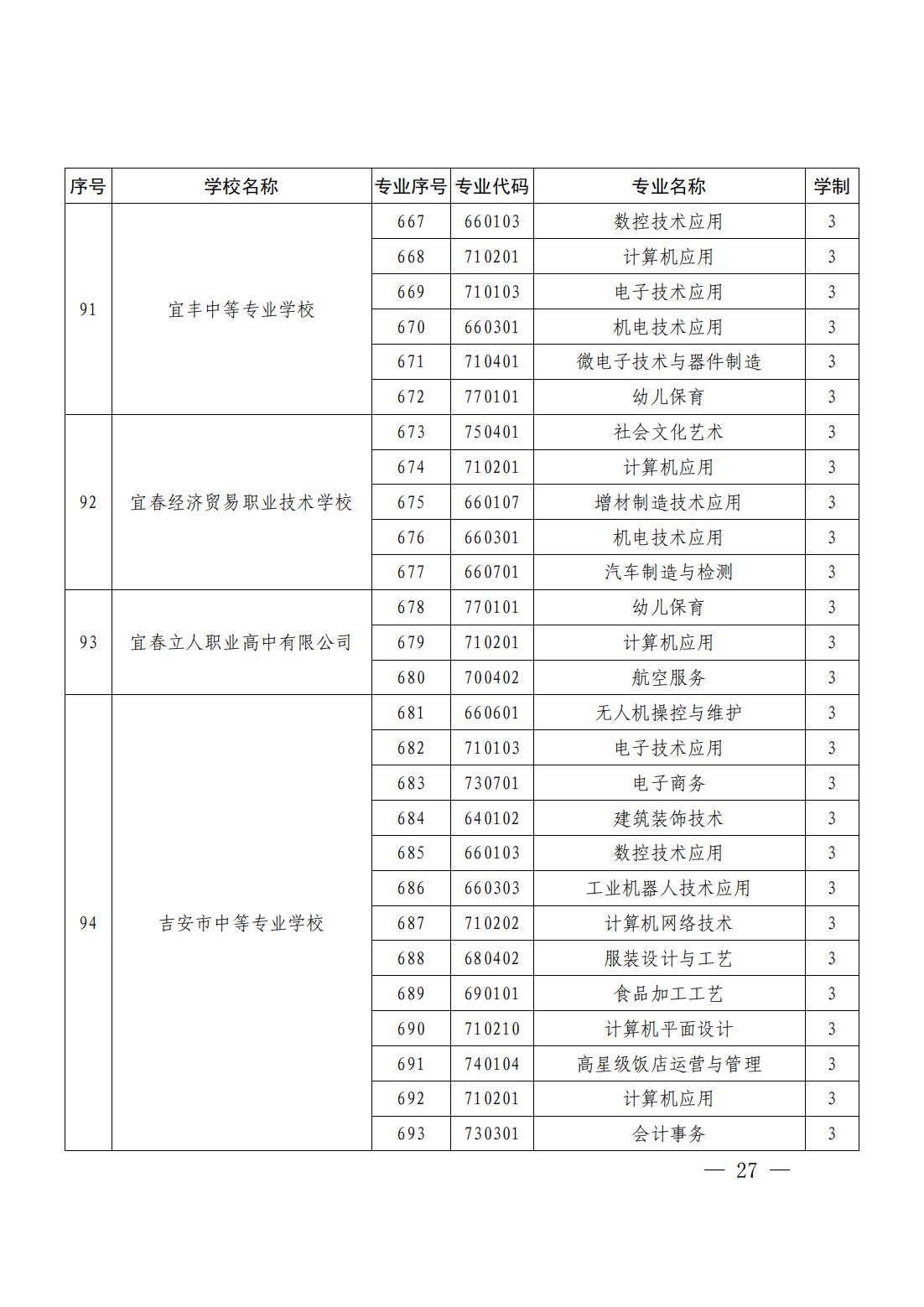 | 序号 | 学校名称 | 专业序号 | 专业代码 | 专业名称 | 学制 |
|---|---|---|---|---|---|
| 91 | 宜丰中等专业学校 | 667 | 660103 | 数控技术应用 | 3 |
| | | 668 | 710201 | 计算机应用 | 3 |
| | | 669 | 710103 | 电子技术应用 | 3 |
| | | 670 | 660301 | 机电技术应用 | 3 |
| | | 671 | 710401 | 微电子技术与器件制造 | 3 |
| | | 672 | 770101 | 幼儿保育 | 3 |
| 92 | 宜春经济贸易职业技术学校 | 673 | 750401 | 社会文化艺术 | 3 |
| | | 674 | 710201 | 计算机应用 | 3 |
| | | 675 | 660107 | 增材制造技术应用 | 3 |
| | | 676 | 660301 | 机电技术应用 | 3 |
| | | 677 | 660701 | 汽车制造与检测 | 3 |
| 93 | 宜春立人职业高中有限公司 | 678 | 770101 | 幼儿保育 | 3 |
| | | 679 | 710201 | 计算机应用 | 3 |
| | | 680 | 700402 | 航空服务 | 3 |
| 94 | 吉安市中等专业学校 | 681 | 660601 | 无人机操控与维护 | 3 |
| | | 682 | 710103 | 电子技术应用 | 3 |
| | | 683 | 730701 | 电子商务 | 3 |
| | | 684 | 640102 | 建筑装饰技术 | 3 |
| | | 685 | 660103 | 数控技术应用 | 3 |
| | | 686 | 660303 | 工业机器人技术应用 | 3 |
| | | 687 | 710202 | 计算机网络技术 | 3 |
| | | 688 | 680402 | 服装设计与工艺 | 3 |
| | | 689 | 690101 | 食品加工工艺 | 3 |
| | | 690 | 710210 | 计算机平面设计 | 3 |
| | | 691 | 740104 | 高星级饭店运营与管理 | 3 |
| | | 692 | 710201 | 计算机应用 | 3 |
| | | 693 | 730301 | 会计事务 | 3 |

— 27 —